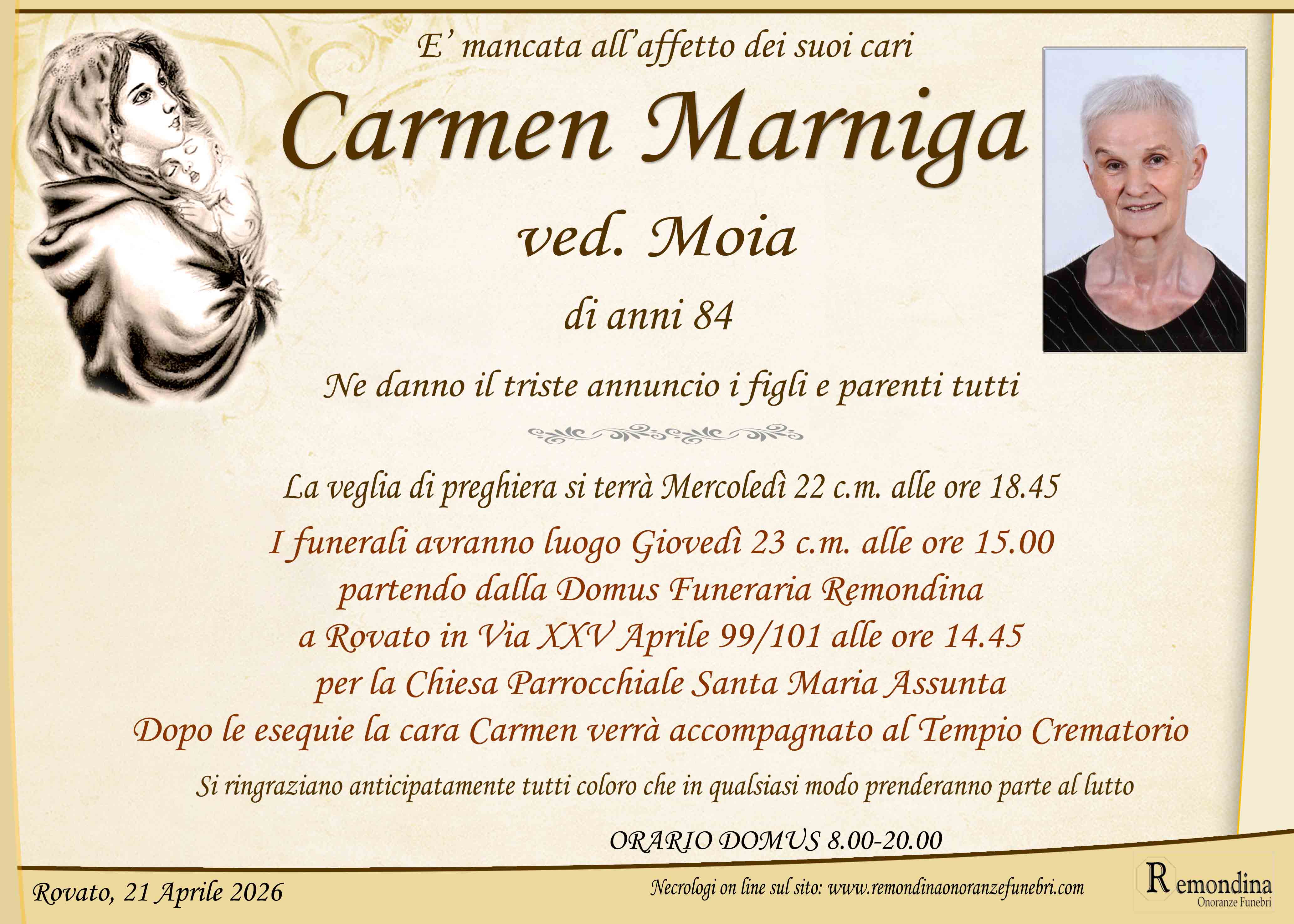 E' mancata all'affetto dei suoi cari

Carmen Marniga

ved. Moia

di anni 84

Ne danno il triste annuncio i figli e parenti tutti

La veglia di preghiera si terrà Mercoledì 22 c.m. alle ore 18.45

I funerali avranno luogo Giovedì 23 c.m. alle ore 15.00
partendo dalla Domus Funeraria Remondina
a Rovato in Via XXV Aprile 99/101 alle ore 14.45
per la Chiesa Parrocchiale Santa Maria Assunta
Dopo le esequie la cara Carmen verrà accompagnato al Tempio Crematorio

Si ringraziano anticipatamente tutti coloro che in qualsiasi modo prenderanno parte al lutto

ORARIO DOMUS 8.00-20.00

Rovato, 21 Aprile 2026

Necrologi on line sul sito: www.remondinaonoranzefunebri.com

Remondina
Onoranze Funebri